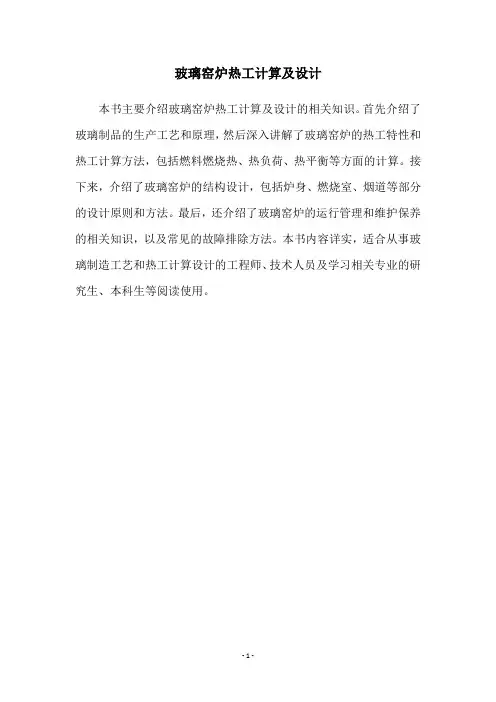 玻璃窑炉热工计算及设计

本书主要介绍玻璃窑炉热工计算及设计的相关知识。首先介绍了玻璃制品的生产工艺和原理，然后深入讲解了玻璃窑炉的热工特性和热工计算方法，包括燃料燃烧热、热负荷、热平衡等方面的计算。接下来，介绍了玻璃窑炉的结构设计，包括炉身、燃烧室、烟道等部分的设计原则和方法。最后，还介绍了玻璃窑炉的运行管理和维护保养的相关知识，以及常见的故障排除方法。本书内容详实，适合从事玻璃制造工艺和热工计算设计的工程师、技术人员及学习相关专业的研究生、本科生等阅读使用。

- 1 -